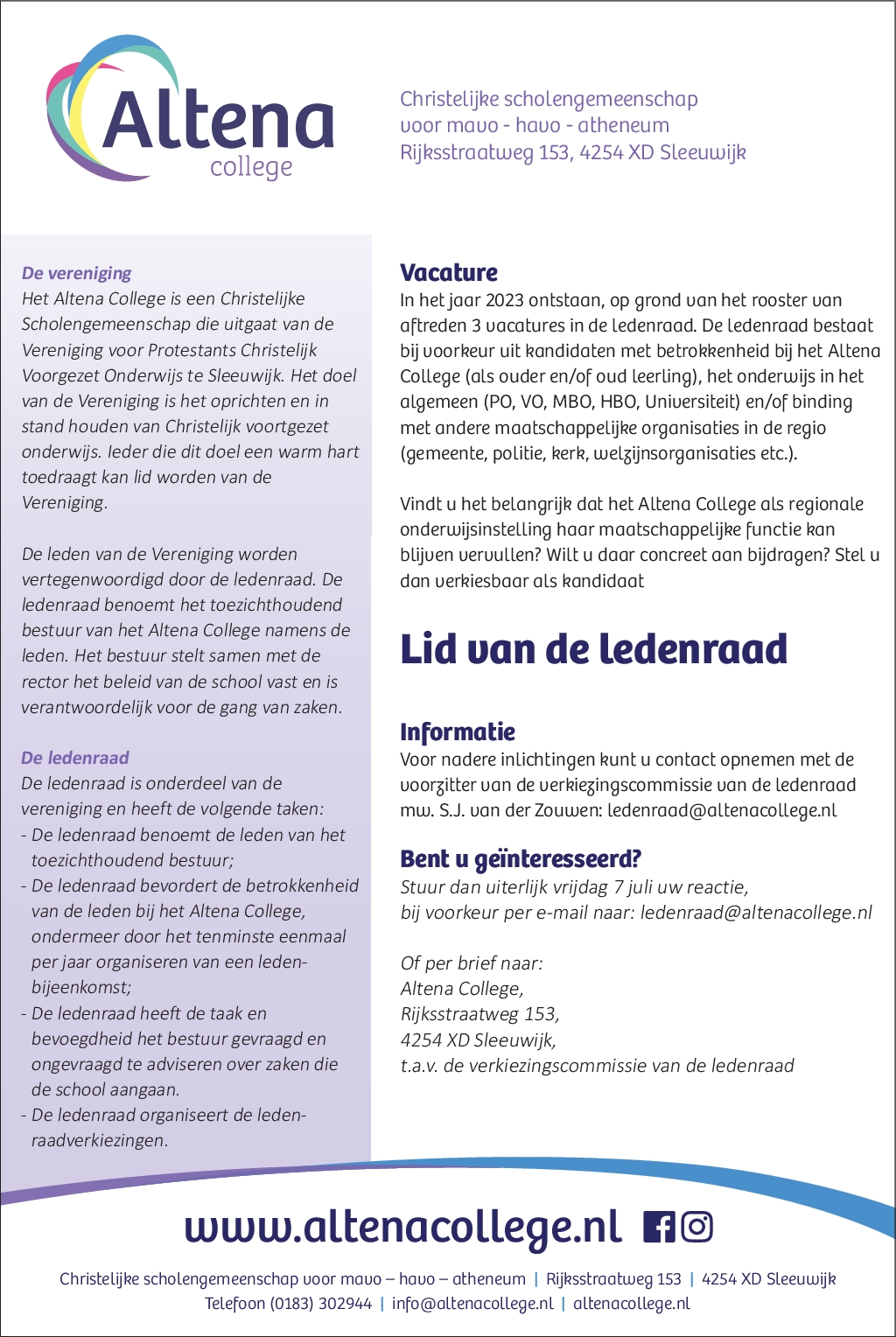 Altena college

Christelijke scholengemeenschap voor mavo - havo - atheneum Rijksstraatweg 153, 4254 XD Sleeuwijk

De vereniging
Het Altena College is een Christelijke Scholengemeenschap die uitgaat van de Vereniging voor Protestants Christelijk Voorgezet Onderwijs te Sleeuwijk. Het doel van de Vereniging is het oprichten en in stand houden van Christelijk voortgezet onderwijs. Ieder die dit doel een warm hart toedraagt kan lid worden van de Vereniging.

De leden van de Vereniging worden vertegenwoordigd door de ledenraad. De ledenraad benoemt het toezichthoudend bestuur van het Altena College namens de leden. Het bestuur stelt samen met de rector het beleid van de school vast en is verantwoordelijk voor de gang van zaken.

De ledenraad
De ledenraad is onderdeel van de vereniging en heeft de volgende taken:
- De ledenraad benoemt de leden van het toezichthoudend bestuur;
- De ledenraad bevordert de betrokkenheid van de leden bij het Altena College, ondermeer door het tenminste eenmaal per jaar organiseren van een ledenbijeenkomst;
- De ledenraad heeft de taak en bevoegdheid het bestuur gevraagd en ongevraagd te adviseren over zaken die de school aangaan.
- De ledenraad organiseert de ledenraadverkiezingen.

Vacature
In het jaar 2023 ontstaan, op grond van het rooster van aftreden 3 vacatures in de ledenraad. De ledenraad bestaat bij voorkeur uit kandidaten met betrokkenheid bij het Altena College (als ouder en/of oud leerling), het onderwijs in het algemeen (PO, VO, MBO, HBO, Universiteit) en/of binding met andere maatschappelijke organisaties in de regio (gemeente, politie, kerk, welzijnsorganisaties etc.).

Vindt u het belangrijk dat het Altena College als regionale onderwijsinstelling haar maatschappelijke functie kan blijven vervullen? Wilt u daar concreet aan bijdragen? Stel u dan verkiesbaar als kandidaat

Lid van de ledenraad

Informatie
Voor nadere inlichtingen kunt u contact opnemen met de voorzitter van de verkiezingscommissie van de ledenraad mw. S.J. van der Zouwen: ledenraad@altenacollege.nl

Bent u geïnteresseerd?
Stuur dan uiterlijk vrijdag 7 juli uw reactie, bij voorkeur per e-mail naar: ledenraad@altenacollege.nl

Of per brief naar:
Altena College,
Rijksstraatweg 153,
4254 XD Sleeuwijk,
t.a.v. de verkiezingscommissie van de ledenraad

www.altenacollege.nl

Christelijke scholengemeenschap voor mavo – havo – atheneum | Rijksstraatweg 153 | 4254 XD Sleeuwijk
Telefoon (0183) 302944 | info@altenacollege.nl | altenacollege.nl